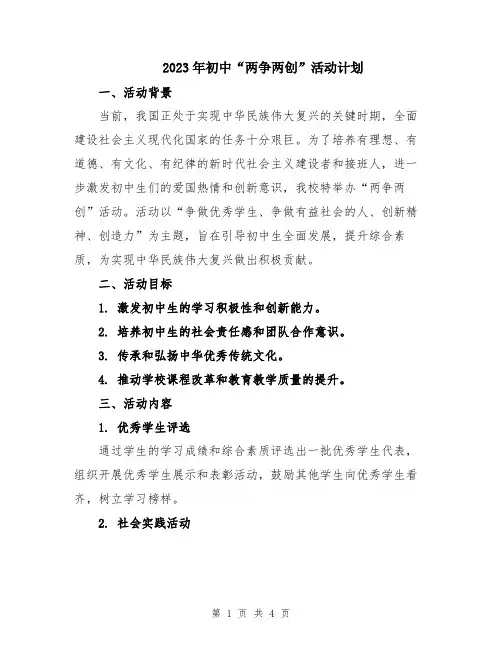 2023年初中“两争两创”活动计划

一、活动背景

当前，我国正处于实现中华民族伟大复兴的关键时期，全面建设社会主义现代化国家的任务十分艰巨。为了培养有理想、有道德、有文化、有纪律的新时代社会主义建设者和接班人，进一步激发初中生们的爱国热情和创新意识，我校特举办“两争两创”活动。活动以“争做优秀学生、争做有益社会的人、创新精神、创造力”为主题，旨在引导初中生全面发展，提升综合素质，为实现中华民族伟大复兴做出积极贡献。

二、活动目标

1. 激发初中生的学习积极性和创新能力。

2. 培养初中生的社会责任感和团队合作意识。

3. 传承和弘扬中华优秀传统文化。

4. 推动学校课程改革和教育教学质量的提升。

三、活动内容

1. 优秀学生评选

通过学生的学习成绩和综合素质评选出一批优秀学生代表，组织开展优秀学生展示和表彰活动，鼓励其他学生向优秀学生看齐，树立学习榜样。

2. 社会实践活动

第 1 页 共 4 页